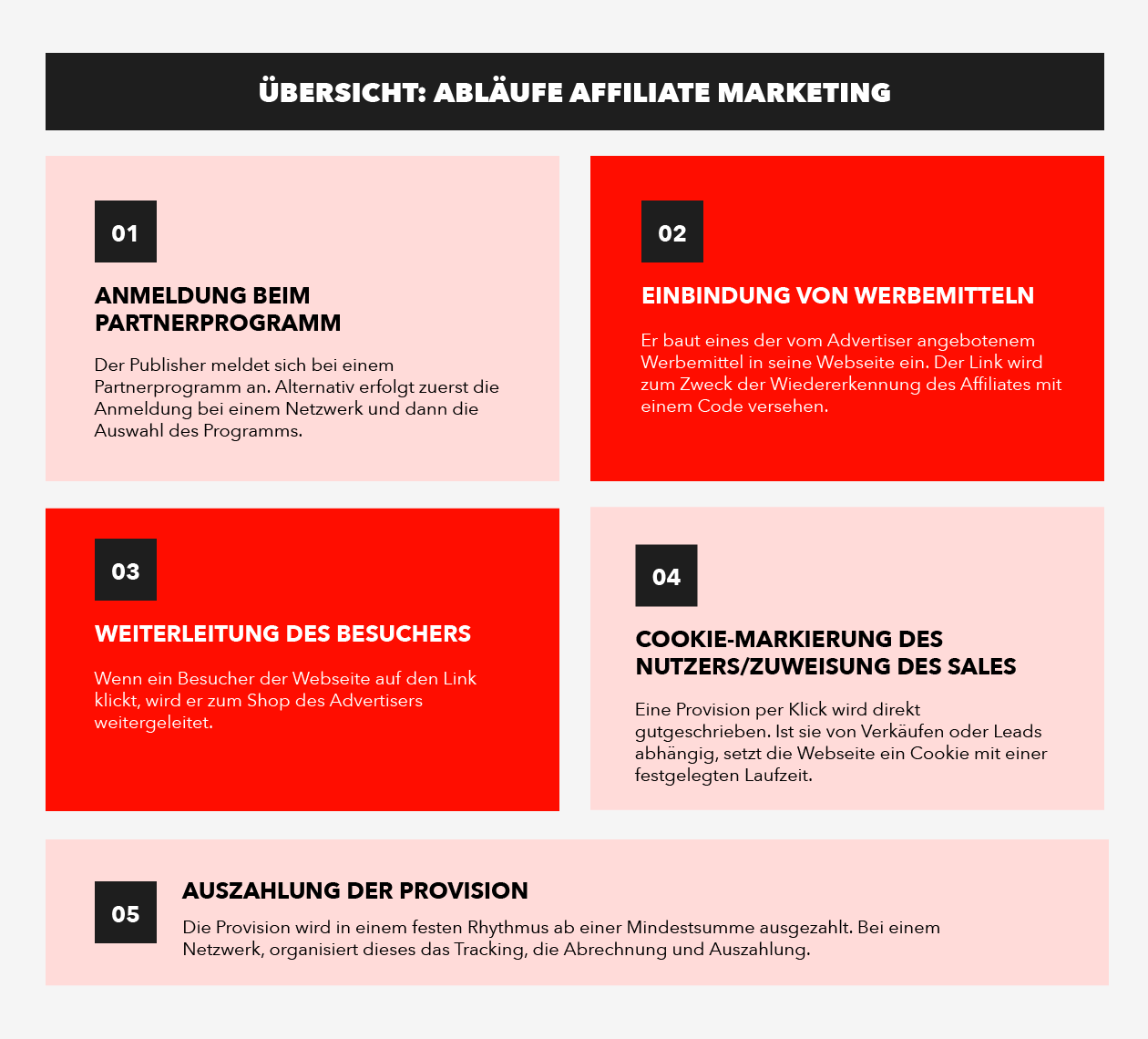 ÜBERSICHT: ABLÄUFE AFFILIATE MARKETING

01

ANMELDUNG BEIM PARTNERPROGRAMM

Der Publisher meldet sich bei einem Partnerprogramm an. Alternativ erfolgt zuerst die Anmeldung bei einem Netzwerk und dann die Auswahl des Programms.

02

EINBINDUNG VON WERBEMITTELN

Er baut eines der vom Advertiser angebotenem Werbemittel in seine Webseite ein. Der Link wird zum Zweck der Wiedererkennung des Affiliates mit einem Code versehen.

03

WEITERLEITUNG DES BESUCHERS

Wenn ein Besucher der Webseite auf den Link klickt, wird er zum Shop des Advertisers weitergeleitet.

04

COOKIE-MARKIERUNG DES NUTZERS/ZUWEISUNG DES SALES

Eine Provision per Klick wird direkt gutgeschrieben. Ist sie von Verkäufen oder Leads abhängig, setzt die Webseite ein Cookie mit einer festgelegten Laufzeit.

05

AUSZAHLUNG DER PROVISION

Die Provision wird in einem festen Rhythmus ab einer Mindestsumme ausgezahlt. Bei einem Netzwerk, organisiert dieses das Tracking, die Abrechnung und Auszahlung.